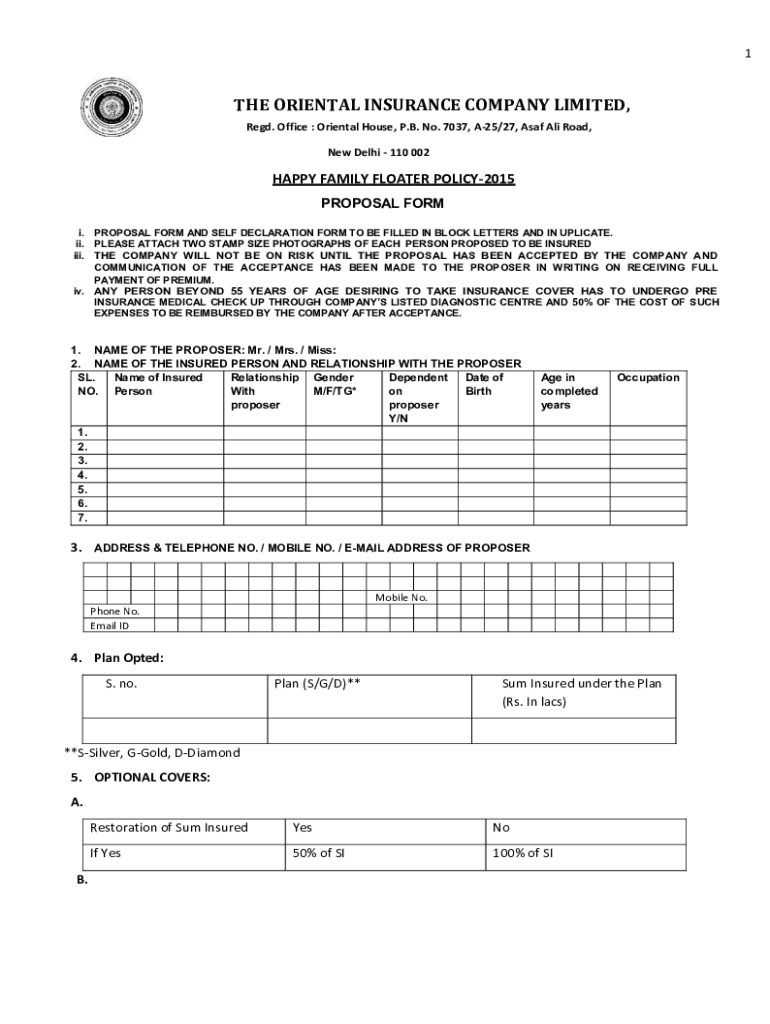 1

THE ORIENTAL INSURANCE COMPANY LIMITED,

Regd. Office : Oriental House, P.B. No. 7037, A-25/27, Asaf Ali Road,

New Delhi - 110 002

HAPPY FAMILY FLOATER POLICY-2015

PROPOSAL FORM

i. PROPOSAL FORM AND SELF DECLARATION FORM TO BE FILLED IN BLOCK LETTERS AND IN UPLICATE.
ii. PLEASE ATTACH TWO STAMP SIZE PHOTOGRAPHS OF EACH PERSON PROPOSED TO BE INSURED
iii. THE COMPANY WILL NOT BE ON RISK UNTIL THE PROPOSAL HAS BEEN ACCEPTED BY THE COMPANY AND COMMUNICATION OF THE ACCEPTANCE HAS BEEN MADE TO THE PROPOSER IN WRITING ON RECEIVING FULL PAYMENT OF PREMIUM.
iv. ANY PERSON BEYOND 55 YEARS OF AGE DESIRING TO TAKE INSURANCE COVER HAS TO UNDERGO PRE INSURANCE MEDICAL CHECK UP THROUGH COMPANY'S LISTED DIAGNOSTIC CENTRE AND 50% OF THE COST OF SUCH EXPENSES TO BE REIMBURSED BY THE COMPANY AFTER ACCEPTANCE.

1. NAME OF THE PROPOSER: Mr. / Mrs. / Miss:
2. NAME OF THE INSURED PERSON AND RELATIONSHIP WITH THE PROPOSER

| SL. NO. | Name of Insured Person | Relationship With proposer | Gender M/F/TG* | Dependent on proposer Y/N | Date of Birth | Age in completed years | Occupation |
|---|---|---|---|---|---|---|---|
| 1. | | | | | | | |
| 2. | | | | | | | |
| 3. | | | | | | | |
| 4. | | | | | | | |
| 5. | | | | | | | |
| 6. | | | | | | | |
| 7. | | | | | | | |

3. ADDRESS & TELEPHONE NO. / MOBILE NO. / E-MAIL ADDRESS OF PROPOSER

Mobile No.
Phone No.
Email ID

4. Plan Opted:

| S. no. | Plan (S/G/D)** | Sum Insured under the Plan (Rs. In lacs) |
|---|---|---|
| | | |

**S-Silver, G-Gold, D-Diamond

5. OPTIONAL COVERS:

A.

| Restoration of Sum Insured | Yes | No |
|---|---|---|
| If Yes | 50% of SI | 100% of SI |

B.